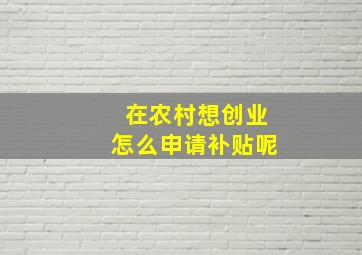 在农村想创业
怎么申请补贴呢